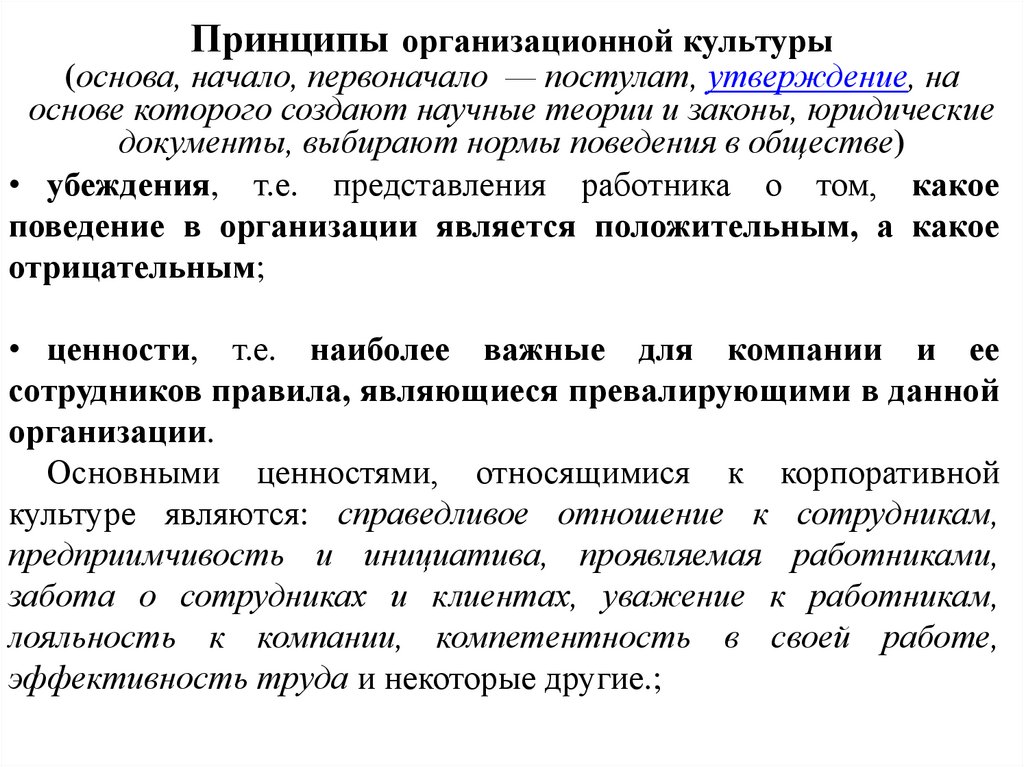 Принципы организационной культуры
(основа, начало, первоначало — постулат, утверждение, на основе которого создают научные теории и законы, юридические документы, выбирают нормы поведения в обществе)

• убеждения, т.е. представления работника о том, какое поведение в организации является положительным, а какое отрицательным;

• ценности, т.е. наиболее важные для компании и ее сотрудников правила, являющиеся превалирующими в данной организации.

Основными ценностями, относящимися к корпоративной культуре являются: справедливое отношение к сотрудникам, предприимчивость и инициатива, проявляемая работниками, забота о сотрудниках и клиентах, уважение к работникам, лояльность к компании, компетентность в своей работе, эффективность труда и некоторые другие.;